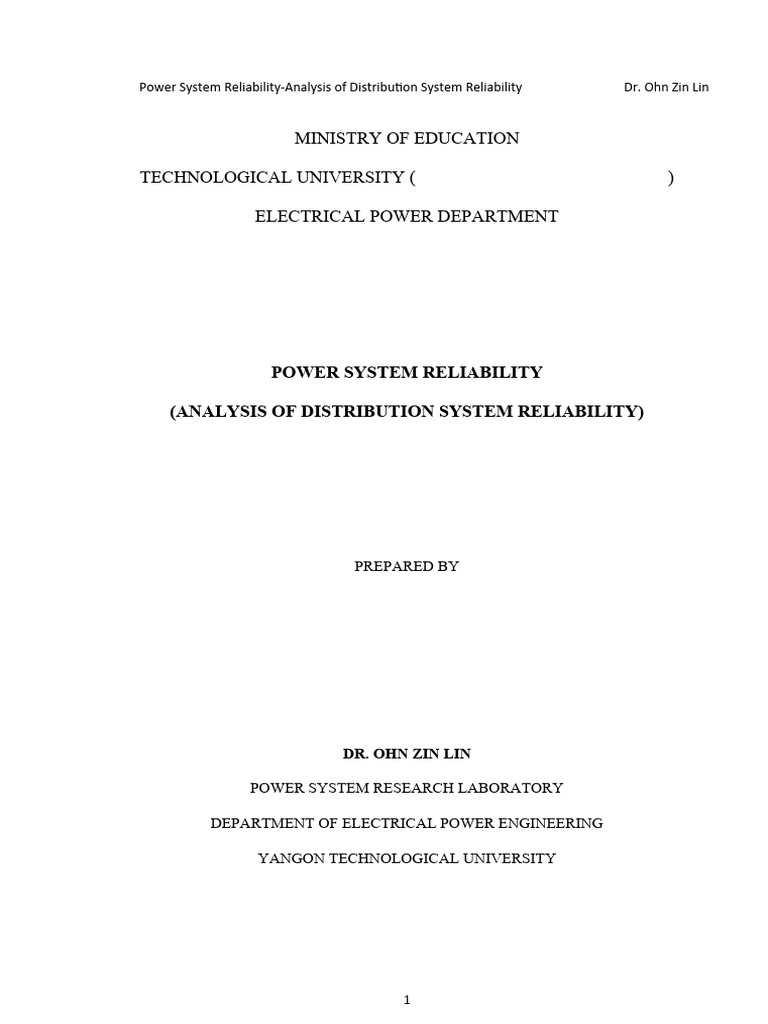 Power System Reliability-Analysis of Distribution System Reliability Dr. Ohn Zin Lin

MINISTRY OF EDUCATION

TECHNOLOGICAL UNIVERSITY ( )

ELECTRICAL POWER DEPARTMENT

POWER SYSTEM RELIABILITY

(ANALYSIS OF DISTRIBUTION SYSTEM RELIABILITY)

PREPARED BY

DR. OHN ZIN LIN

POWER SYSTEM RESEARCH LABORATORY

DEPARTMENT OF ELECTRICAL POWER ENGINEERING

YANGON TECHNOLOGICAL UNIVERSITY

1